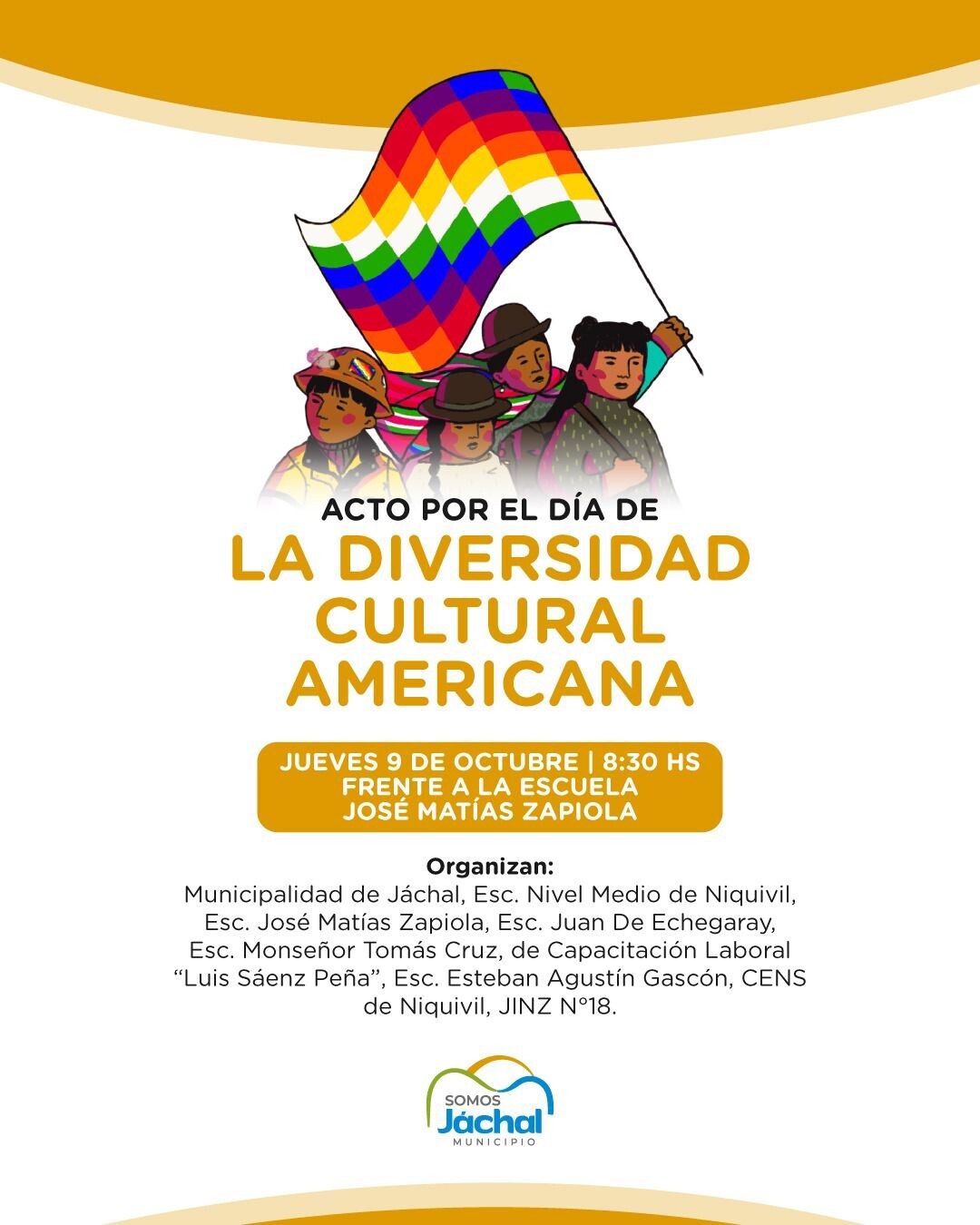 ACTO POR EL DÍA DE
LA DIVERSIDAD CULTURAL AMERICANA

JUEVES 9 DE OCTUBRE | 8:30 HS
FRENTE A LA ESCUELA
JOSÉ MATÍAS ZAPIOLA

Organizan:
Municipalidad de Jáchal, Esc. Nivel Medio de Niquivil, Esc. José Matías Zapiola, Esc. Juan De Echegaray, Esc. Monseñor Tomás Cruz, de Capacitación Laboral "Luis Sáenz Peña", Esc. Esteban Agustín Gascón, CENS de Niquivil, JINZ N°18.

SOMOS
Jáchal
MUNICIPIO